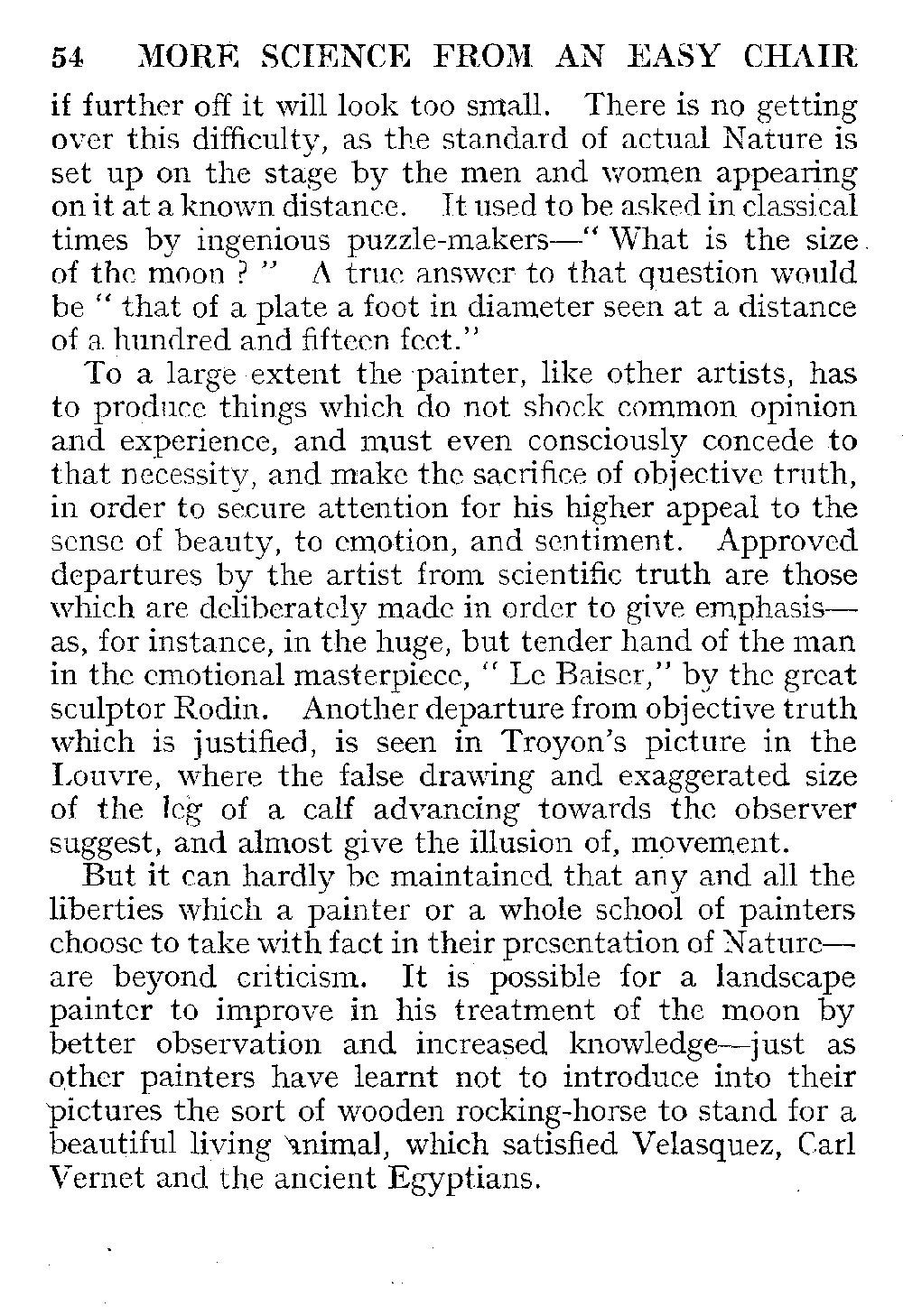 54 MORE SCIENCE FROM AN EASY CHAIR

if further off it will look too small. There is no getting over this difficulty, as the standard of actual Nature is set up on the stage by the men and women appearing on it at a known distance. It used to be asked in classical times by ingenious puzzle-makers—" What is the size of the moon ? " A true answer to that question would be " that of a plate a foot in diameter seen at a distance of a hundred and fifteen feet."

To a large extent the painter, like other artists, has to produce things which do not shock common opinion and experience, and must even consciously concede to that necessity, and make the sacrifice of objective truth, in order to secure attention for his higher appeal to the sense of beauty, to emotion, and sentiment. Approved departures by the artist from scientific truth are those which are deliberately made in order to give emphasis—as, for instance, in the huge, but tender hand of the man in the emotional masterpiece, " Le Baiser," by the great sculptor Rodin. Another departure from objective truth which is justified, is seen in Troyon's picture in the Louvre, where the false drawing and exaggerated size of the leg of a calf advancing towards the observer suggest, and almost give the illusion of, movement.

But it can hardly be maintained that any and all the liberties which a painter or a whole school of painters choose to take with fact in their presentation of Nature—are beyond criticism. It is possible for a landscape painter to improve in his treatment of the moon by better observation and increased knowledge—just as other painters have learnt not to introduce into their pictures the sort of wooden rocking-horse to stand for a beautiful living animal, which satisfied Velasquez, Carl Vernet and the ancient Egyptians.